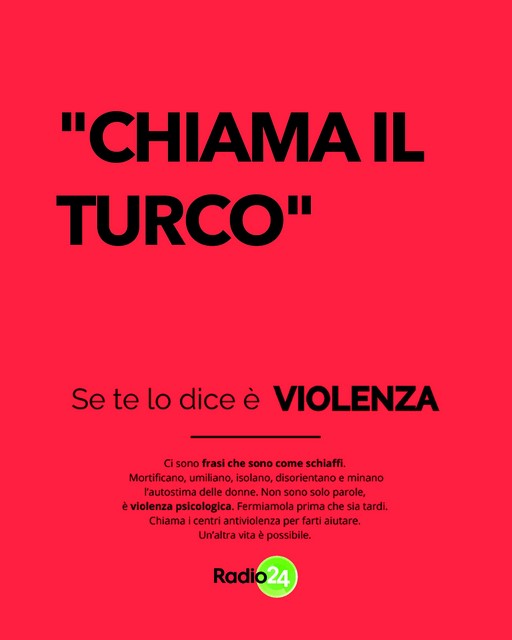 "CHIAMA IL TURCO"

Se te lo dice è VIOLENZA

Ci sono frasi che sono come schiaffi. Mortificano, umiliano, isolano, disorientano e minano l'autostima delle donne. Non sono solo parole, è violenza psicologica. Fermiamola prima che sia tardi. Chiama i centri antiviolenza per farti aiutare. Un'altra vita è possibile.

Radio24